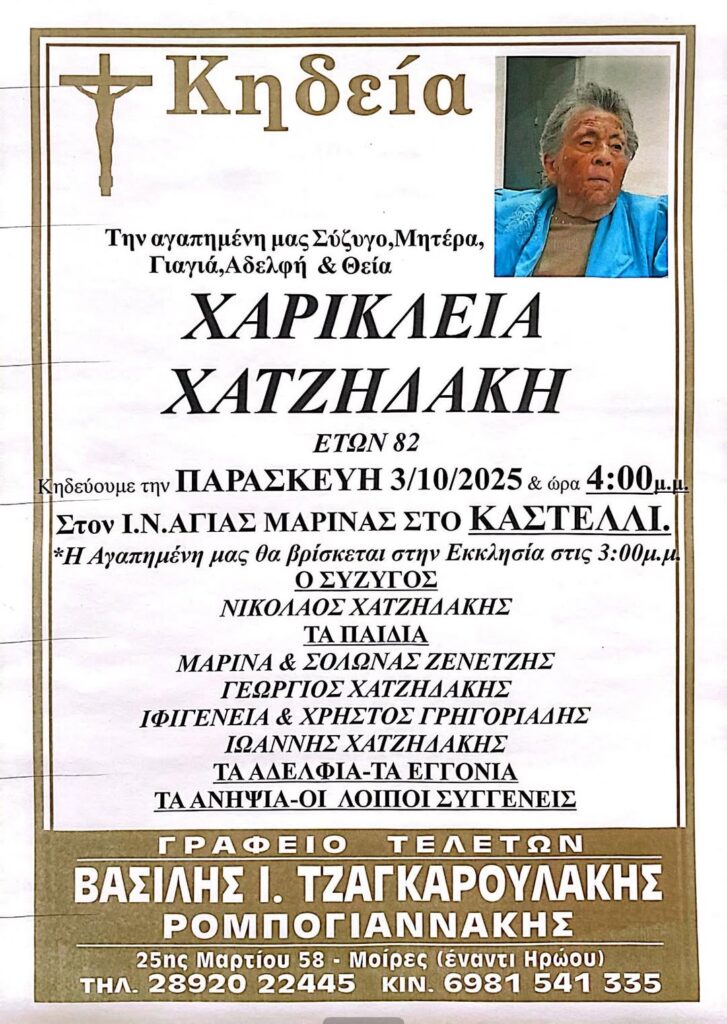 Κηδεία

Την αγαπημένη μας Σύζυγο,Μητέρα, Γιαγιά,Αδελφή & Θεία

ΧΑΡΙΚΛΕΙΑ ΧΑΤΖΗΔΑΚΗ

ΕΤΩΝ 82

Κηδεύουμε την ΠΑΡΑΣΚΕΥΗ 3/10/2025 & ώρα 4:00μ.μ.

Στον Ι.Ν.ΑΓΙΑΣ ΜΑΡΙΝΑΣ ΣΤΟ ΚΑΣΤΕΛΛΙ.

*Η Αγαπημένη μας θα βρίσκεται στην Εκκλησία στις 3:00μ.μ.

Ο ΣΥΖΥΓΟΣ
ΝΙΚΟΛΑΟΣ ΧΑΤΖΗΔΑΚΗΣ
ΤΑ ΠΑΙΔΙΑ
ΜΑΡΙΝΑ & ΣΟΛΩΝΑΣ ΖΕΝΕΤΖΗΣ
ΓΕΩΡΓΙΟΣ ΧΑΤΖΗΔΑΚΗΣ
ΙΦΙΓΕΝΕΙΑ & ΧΡΗΣΤΟΣ ΓΡΗΓΟΡΙΑΔΗΣ
ΙΩΑΝΝΗΣ ΧΑΤΖΗΔΑΚΗΣ
ΤΑ ΑΔΕΛΦΙΑ-ΤΑ ΕΓΓΟΝΙΑ
ΤΑ ΑΝΗΨΙΑ-ΟΙ ΛΟΙΠΟΙ ΣΥΓΓΕΝΕΙΣ

ΓΡΑΦΕΙΟ ΤΕΛΕΤΩΝ
ΒΑΣΙΛΗΣ Ι. ΤΖΑΓΚΑΡΟΥΛΑΚΗΣ
ΡΟΜΠΟΓΙΑΝΝΑΚΗΣ
25ης Μαρτίου 58 - Μοίρες (έναντι Ηρώου)
ΤΗΛ. 28920 22445 ΚΙΝ. 6981 541 335